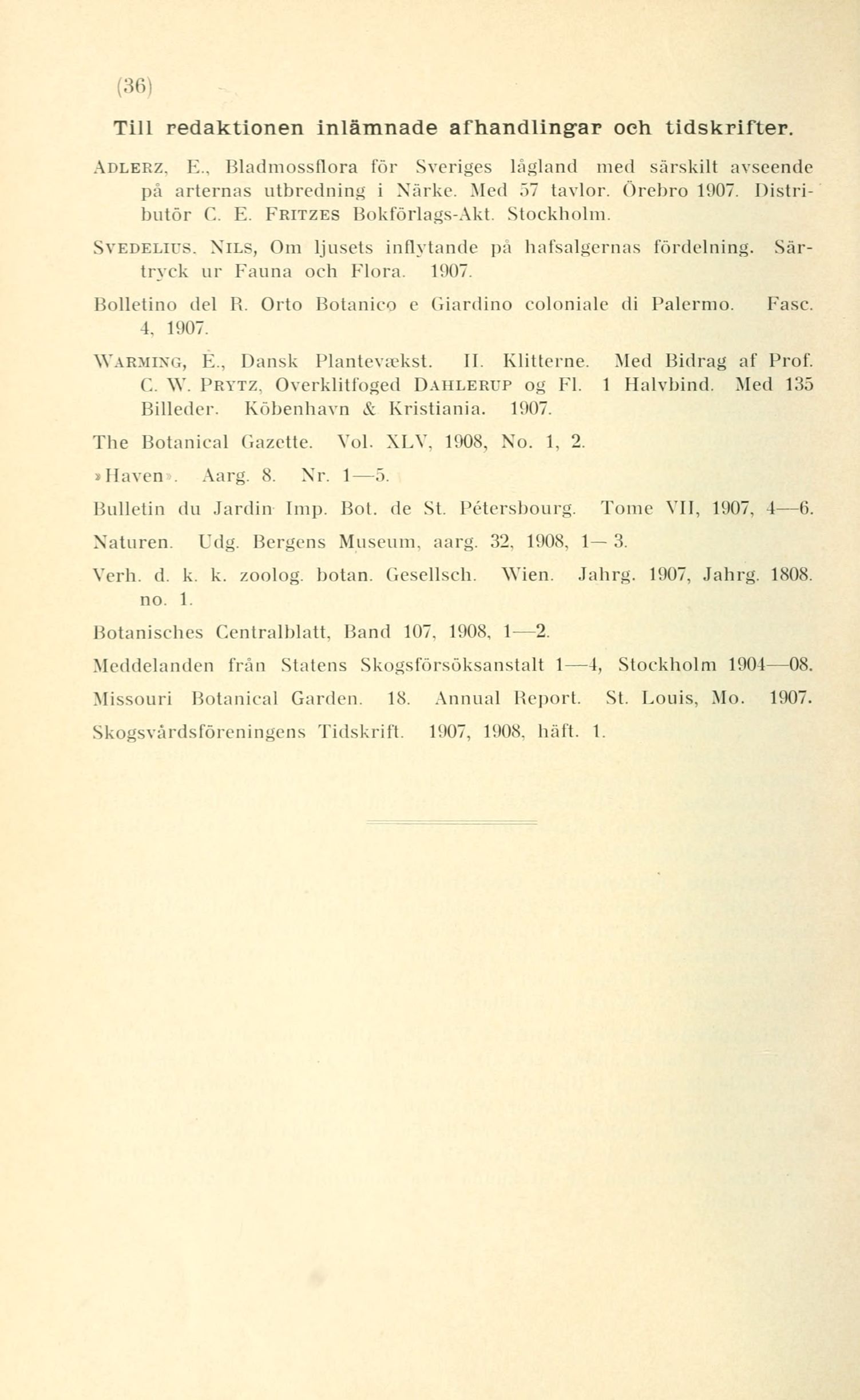 (36)

Till redaktionen inlämnade afhandlingar och tidskrifter.

ADLERZ, E., Bladmossflora för Sveriges lågland med särskilt avseende på arternas utbredning i Närke. Med 57 tavlor. Örebro 1907. Distributör C. E. FRITZES Bokförlags-Akt. Stockholm.

SVEDELIUS, NILS, Om ljusets inflytande på hafsalgernas fördelning. Särtryck ur Fauna och Flora. 1907.

Bolletino del R. Orto Botanico e Giardino coloniale di Palermo. Fasc. 4, 1907.

WARMING, E., Dansk Plantevækst. II. Klitterne. Med Bidrag af Prof. C. W. PRYTZ, Overklitfoged DAHLERUP og Fl. 1 Halvbind. Med 135 Billeder. Köbenhavn & Kristiania. 1907.

The Botanical Gazette. Vol. XLV, 1908, No. 1, 2.

»Haven». Aarg. 8. Nr. 1—5.

Bulletin du Jardin Imp. Bot. de St. Pétersbourg. Tome VII, 1907, 4—6.

Naturen. Udg. Bergens Museum, aarg. 32, 1908, 1—3.

Verh. d. k. k. zoolog. botan. Gesellsch. Wien. Jahrg. 1907, Jahrg. 1808. no. 1.

Botanisches Centralblatt, Band 107, 1908, 1—2.

Meddelanden från Statens Skogsförsöksanstalt 1—4, Stockholm 1904—08.

Missouri Botanical Garden. 18. Annual Report. St. Louis, Mo. 1907.

Skogsvårdsföreningens Tidskrift. 1907, 1908, häft. 1.